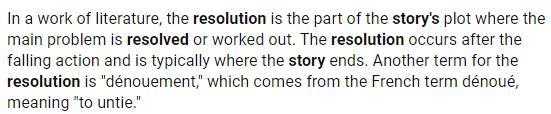 In a work of literature, the resolution is the part of the story's plot where the main problem is resolved or worked out. The resolution occurs after the falling action and is typically where the story ends. Another term for the resolution is "dénouement," which comes from the French term dénoué, meaning "to untie."